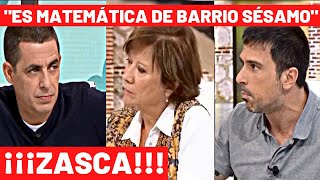 "ES MATEMÁTICA DE BARRIO SÉSAMO"

¡¡¡ZASCA!!!